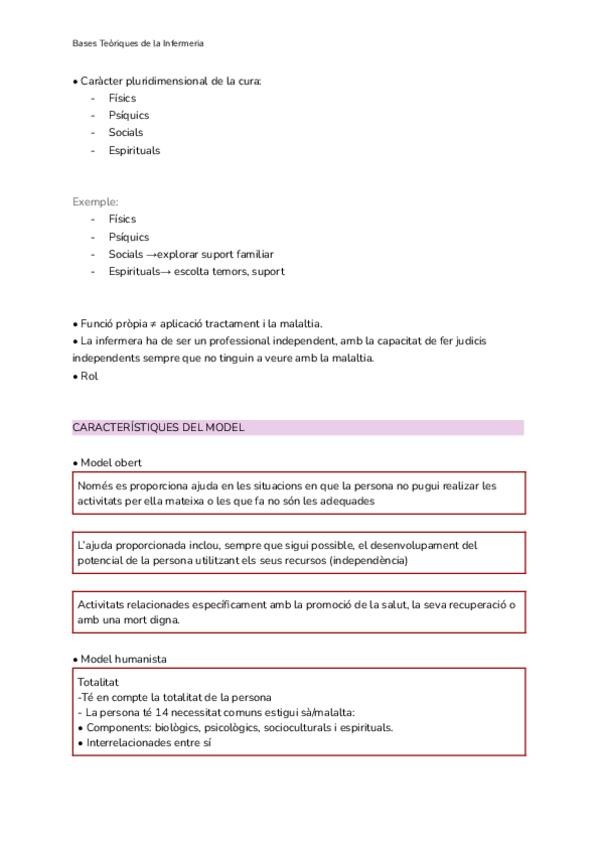 Bases Teòriques de la Infermeria

• Caràcter pluridimensional de la cura:
- Físics
- Psíquics
- Socials
- Espirituals

Exemple:
- Físics
- Psíquics
- Socials →explorar suport familiar
- Espirituals→ escolta temors, suport

• Funció pròpia ≠ aplicació tractament i la malaltia.
• La infermera ha de ser un professional independent, amb la capacitat de fer judicis independents sempre que no tinguin a veure amb la malaltia.
• Rol

CARACTERÍSTIQUES DEL MODEL

• Model obert

Només es proporciona ajuda en les situacions en que la persona no pugui realizar les activitats per ella mateixa o les que fa no són les adequades

L'ajuda proporcionada inclou, sempre que sigui possible, el desenvolupament del potencial de la persona utilitzant els seus recursos (independència)

Activitats relacionades específicament amb la promoció de la salut, la seva recuperació o amb una mort digna.

• Model humanista

Totalitat
-Té en compte la totalitat de la persona
- La persona té 14 necessitat comuns estigui sà/malalta:
• Components: biològics, psicològics, socioculturals i espirituals.
• Interrelacionades entre sí